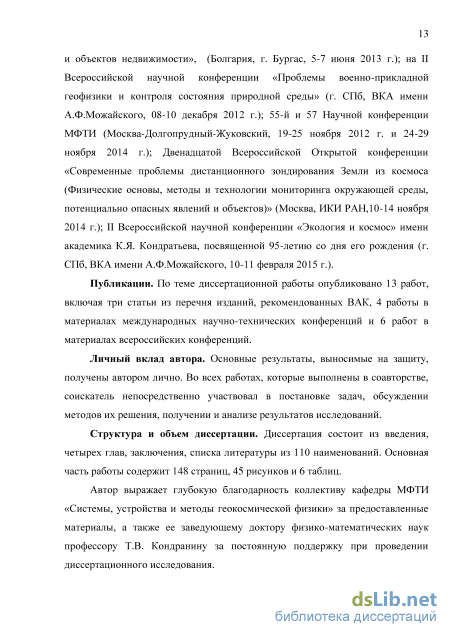 13

и объектов недвижимости», (Болгария, г. Бургас, 5-7 июня 2013 г.); на II Всероссийской научной конференции «Проблемы военно-прикладной геофизики и контроля состояния природной среды» (г. СПб, ВКА имени А.Ф.Можайского, 08-10 декабря 2012 г.); 55-й и 57 Научной конференции МФТИ (Москва-Долгопрудный-Жуковский, 19-25 ноября 2012 г. и 24-29 ноября 2014 г.); Двенадцатой Всероссийской Открытой конференции «Современные проблемы дистанционного зондирования Земли из космоса (Физические основы, методы и технологии мониторинга окружающей среды, потенциально опасных явлений и объектов)» (Москва, ИКИ РАН,10-14 ноября 2014 г.); II Всероссийской научной конференции «Экология и космос» имени академика К.Я. Кондратьева, посвященной 95-летию со дня его рождения (г. СПб, ВКА имени А.Ф.Можайского, 10-11 февраля 2015 г.).

Публикации. По теме диссертационной работы опубликовано 13 работ, включая три статьи из перечня изданий, рекомендованных ВАК, 4 работы в материалах международных научно-технических конференций и 6 работ в материалах всероссийских конференций.

Личный вклад автора. Основные результаты, выносимые на защиту, получены автором лично. Во всех работах, которые выполнены в соавторстве, соискатель непосредственно участвовал в постановке задач, обсуждении методов их решения, получении и анализе результатов исследований.

Структура и объем диссертации. Диссертация состоит из введения, четырех глав, заключения, списка литературы из 110 наименований. Основная часть работы содержит 148 страниц, 45 рисунков и 6 таблиц.

Автор выражает глубокую благодарность коллективу кафедры МФТИ «Системы, устройства и методы геокосмической физики» за предоставленные материалы, а также ее заведующему доктору физико-математических наук профессору Т.В. Кондранину за постоянную поддержку при проведении диссертационного исследования.

dsLib.net
библиотека диссертаций